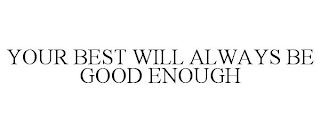 YOUR BEST WILL ALWAYS BE GOOD ENOUGH